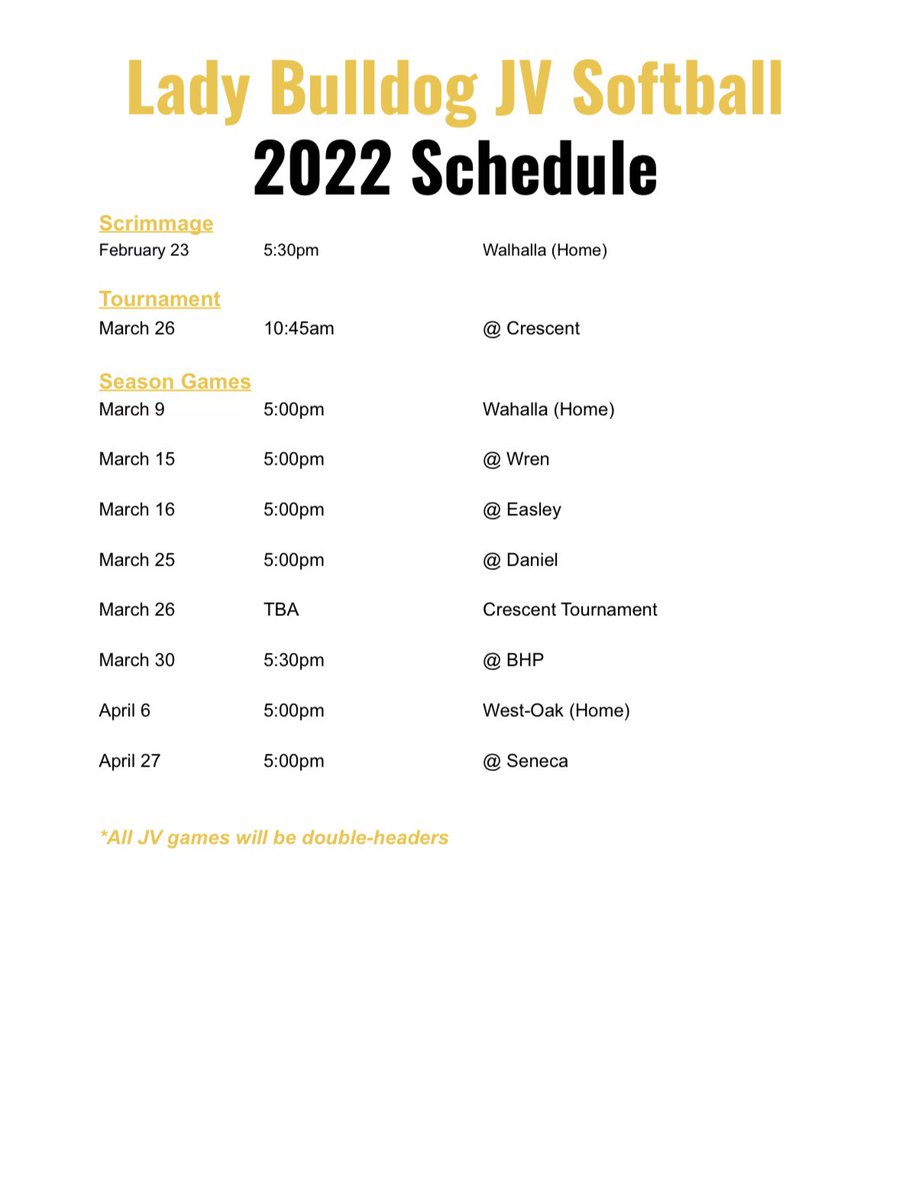 Lady Bulldog JV Softball
2022 Schedule

Scrimmage
February 23 5:30pm Walhalla (Home)

Tournament
March 26 10:45am @ Crescent

Season Games
March 9 5:00pm Wahalla (Home)

March 15 5:00pm @ Wren

March 16 5:00pm @ Easley

March 25 5:00pm @ Daniel

March 26 TBA Crescent Tournament

March 30 5:30pm @ BHP

April 6 5:00pm West-Oak (Home)

April 27 5:00pm @ Seneca

*All JV games will be double-headers